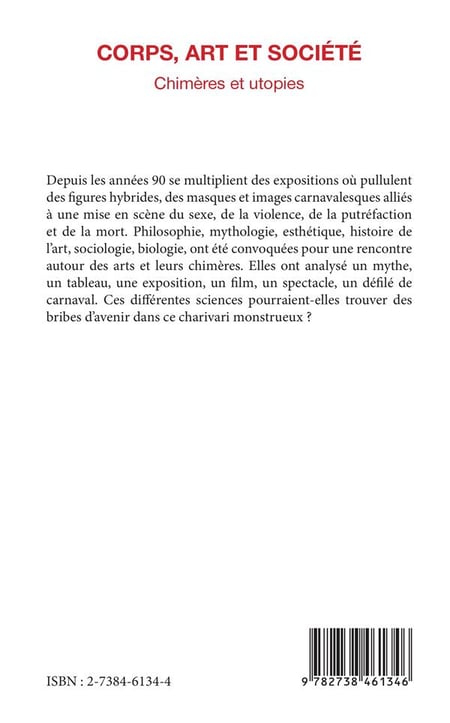 CORPS, ART ET SOCIÉTÉ

Chimères et utopies

Depuis les années 90 se multiplient des expositions où pullulent des figures hybrides, des masques et images carnavalesques alliés à une mise en scène du sexe, de la violence, de la putréfaction et de la mort. Philosophie, mythologie, esthétique, histoire de l'art, sociologie, biologie, ont été convoquées pour une rencontre autour des arts et leurs chimères. Elles ont analysé un mythe, un tableau, une exposition, un film, un spectacle, un défilé de carnaval. Ces différentes sciences pourraient-elles trouver des bribes d'avenir dans ce charivari monstrueux ?

ISBN : 2-7384-6134-4

9 782738 461346